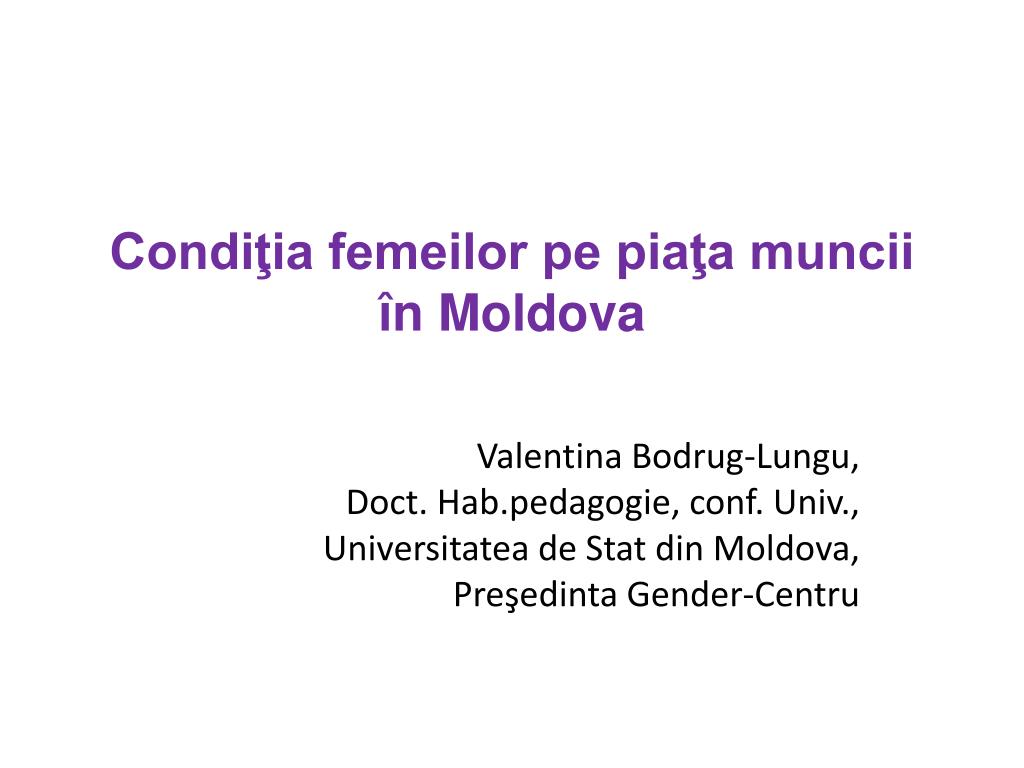 Condiţia femeilor pe piaţa muncii în Moldova

Valentina Bodrug-Lungu,
Doct. Hab.pedagogie, conf. Univ.,
Universitatea de Stat din Moldova,
Preşedinta Gender-Centru